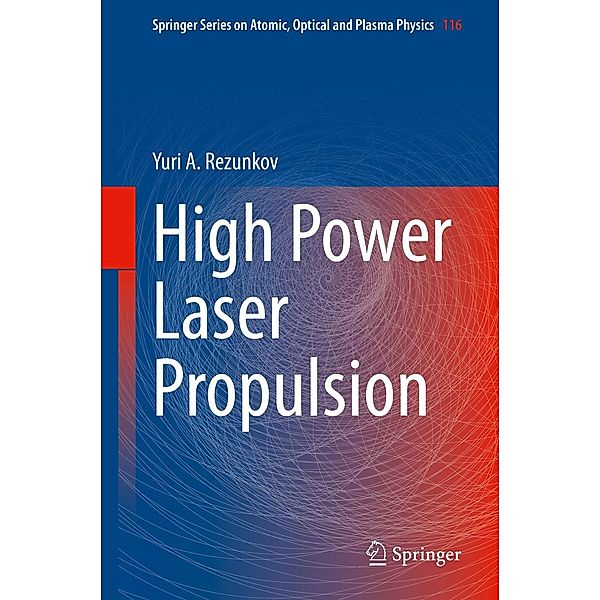 Springer Series on Atomic, Optical and Plasma Physics 116

Yuri A. Rezunkov

High Power Laser Propulsion

Springer